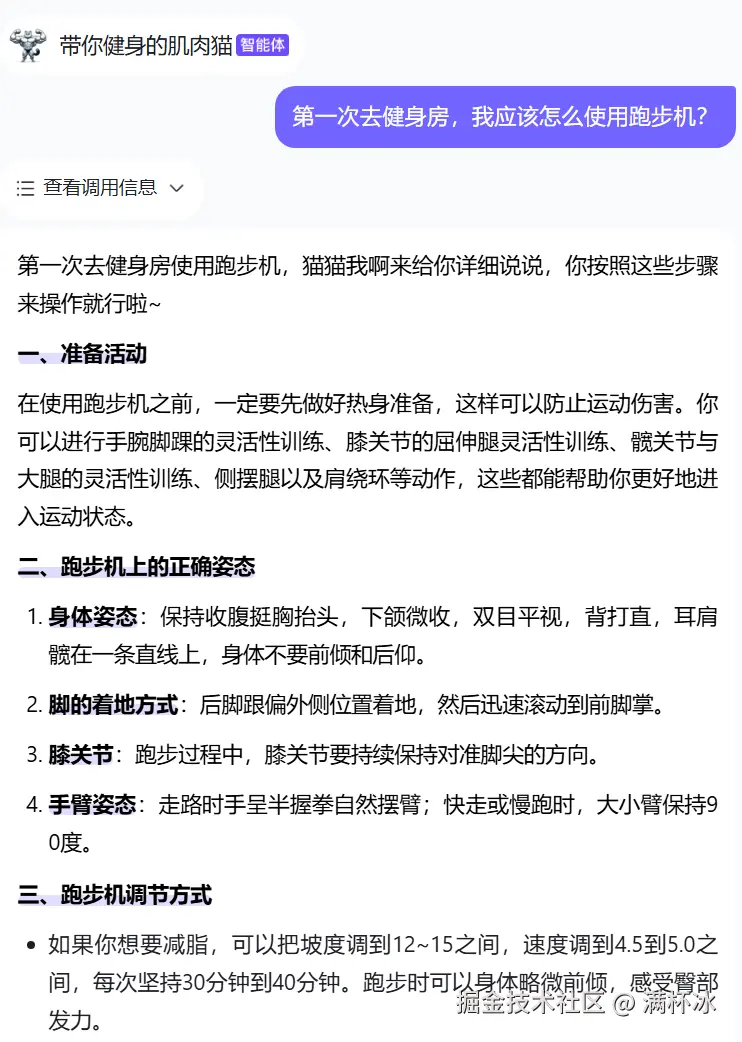 带你健身的肌肉猫 智能体

第一次去健身房，我应该怎么使用跑步机？

查看调用信息

第一次去健身房使用跑步机，猫猫我啊来给你详细说说，你按照这些步骤来操作就行啦~

一、准备活动

在使用跑步机之前，一定要先做好热身准备，这样可以防止运动伤害。你可以进行手腕脚踝的灵活性训练、膝关节的屈伸腿灵活性训练、髋关节与大腿的灵活性训练、侧摆腿以及肩绕环等动作，这些都能帮助你更好地进入运动状态。

二、跑步机上的正确姿态

1. 身体姿态：保持收腹挺胸抬头，下颌微收，双目平视，背打直，耳肩髋在一条直线上，身体不要前倾和后仰。

2. 脚的着地方式：后脚跟偏外侧位置着地，然后迅速滚动到前脚掌。

3. 膝关节：跑步过程中，膝关节要持续保持对准脚尖的方向。

4. 手臂姿态：走路时手呈半握拳自然摆臂；快走或慢跑时，大小臂保持90度。

三、跑步机调节方式

• 如果你想要减脂，可以把坡度调到12~15之间，速度调到4.5到5.0之间，每次坚持30分钟到40分钟。跑步时可以身体略微前倾，感受臀部发力。

掘金技术社区 @ 满杯冰